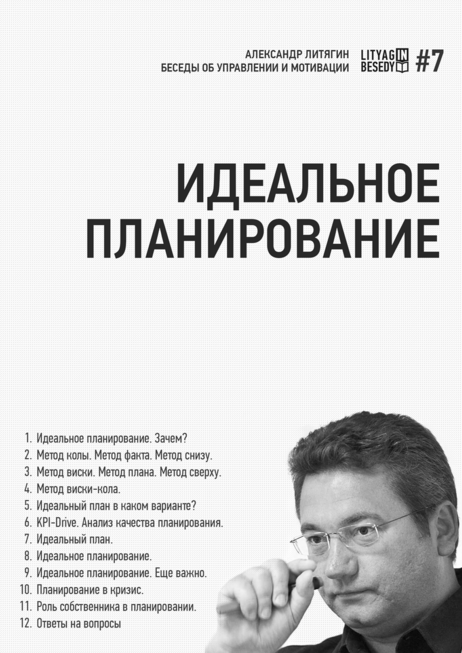 АЛЕКСАНДР ЛИТЯГИН
БЕСЕДЫ ОБ УПРАВЛЕНИИ И МОТИВАЦИИ

LITYAGIN
BESEDY

#7

ИДЕАЛЬНОЕ ПЛАНИРОВАНИЕ

1. Идеальное планирование. Зачем?
2. Метод колы. Метод факта. Метод снизу.
3. Метод виски. Метод плана. Метод сверху.
4. Метод виски-кола.
5. Идеальный план в каком варианте?
6. KPI-Drive. Анализ качества планирования.
7. Идеальный план.
8. Идеальное планирование.
9. Идеальное планирование. Еще важно.
10. Планирование в кризис.
11. Роль собственника в планировании.
12. Ответы на вопросы